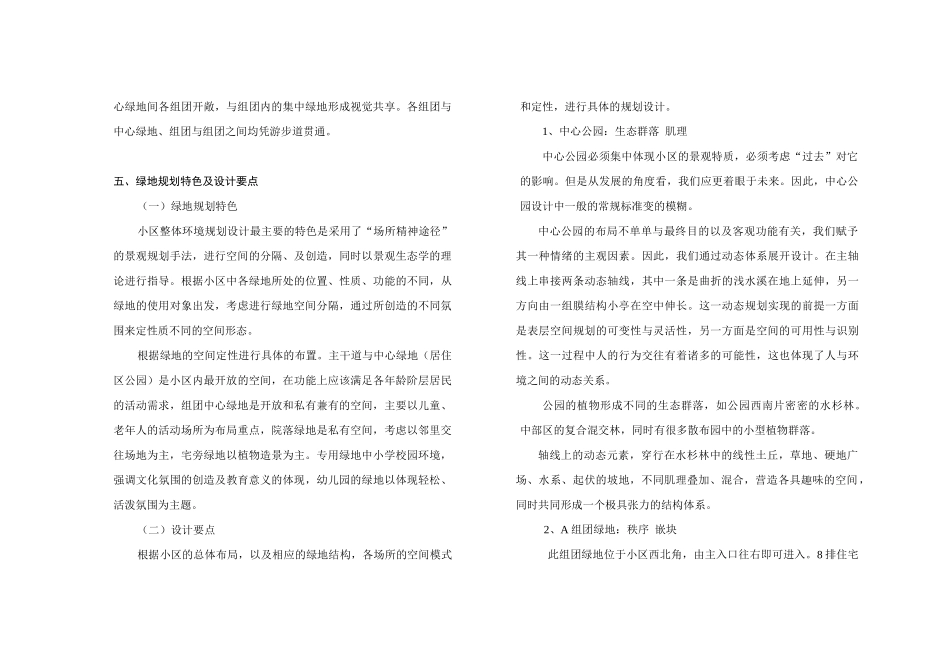 心绿地间各组团开敞，与组团内的集中绿地形成视觉共享。各组团与中心绿地、组团与组团之间均凭游步道贯通。

五、绿地规划特色及设计要点

（一）绿地规划特色

小区整体环境规划设计最主要的特色是采用了“场所精神途径”的景观规划手法，进行空间的分隔、及创造，同时以景观生态学的理论进行指导。根据小区中各绿地所处的位置、性质、功能的不同，从绿地的使用对象出发，考虑进行绿地空间分隔，通过所创造的不同氛围来定性质不同的空间形态。

根据绿地的空间定性进行具体的布置。主干道与中心绿地（居住区公园）是小区内最开放的空间，在功能上应该满足各年龄阶层居民的活动需求，组团中心绿地是开放和私有兼有的空间，主要以儿童、老年人的活动场所为布局重点，院落绿地是私有空间，考虑以邻里交往场地为主，宅旁绿地以植物造景为主。专用绿地中小学校园环境，强调文化氛围的创造及教育意义的体现，幼儿园的绿地以体现轻松、活泼氛围为主题。

（二）设计要点

根据小区的总体布局，以及相应的绿地结构，各场所的空间模式和定性，进行具体的规划设计。

1、中心公园：生态群落 肌理

中心公园必须集中体现小区的景观特质，必须考虑“过去”对它的影响。但是从发展的角度看，我们应更着眼于未来。因此，中心公园设计中一般的常规标准变的模糊。

中心公园的布局不单单与最终目的以及客观功能有关，我们赋予其一种情绪的主观因素。因此，我们通过动态体系展开设计。在主轴线上串接两条动态轴线，其中一条是曲折的浅水溪在地上延伸，另一方向由一组膜结构小亭在空中伸长。这一动态规划实现的前提一方面是表层空间规划的可变性与灵活性，另一方面是空间的可用性与识别性。这一过程中人的行为交往有着诸多的可能性，这也体现了人与环境之间的动态关系。

公园的植物形成不同的生态群落，如公园西南片密密的水杉林。中部区的复合混交林，同时有很多散布园中的小型植物群落。

轴线上的动态元素，穿行在水杉林中的线性土丘，草地、硬地广场、水系、起伏的坡地，不同肌理叠加、混合，营造各具趣味的空间，同时共同形成一个极具张力的结构体系。

2、A组团绿地：秩序 嵌块

此组团绿地位于小区西北角，由主入口往右即可进入。8排住宅